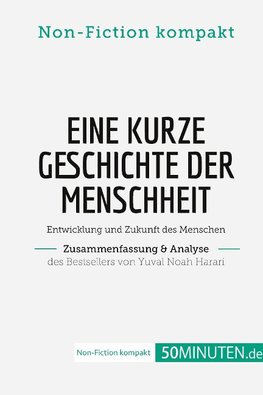 Non-Fiction kompakt

EINE KURZE GESCHICHTE DER MENSCHHEIT

Entwicklung und Zukunft des Menschen

Zusammenfassung & Analyse
des Bestsellers von Yuval Noah Harari

Non-Fiction kompakt 50MINUTEN.de